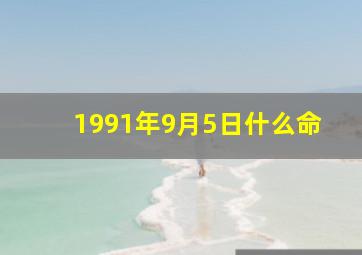 1991年9月5日什么命